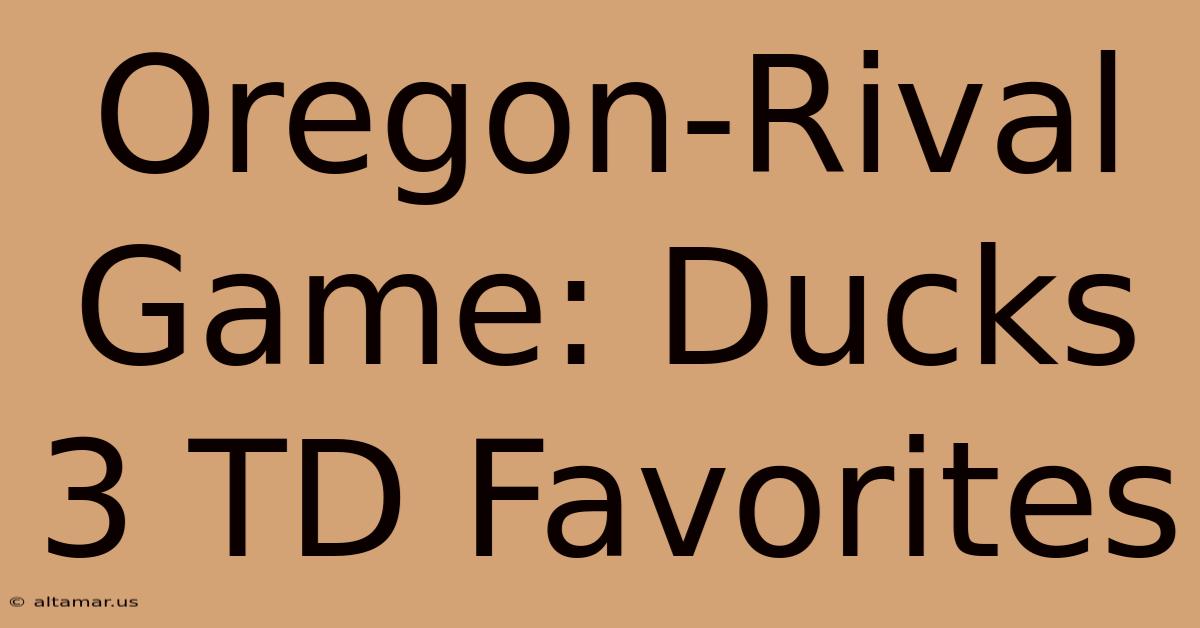 Oregon-Rival Game: Ducks 3 TD Favorites

© altamar.us